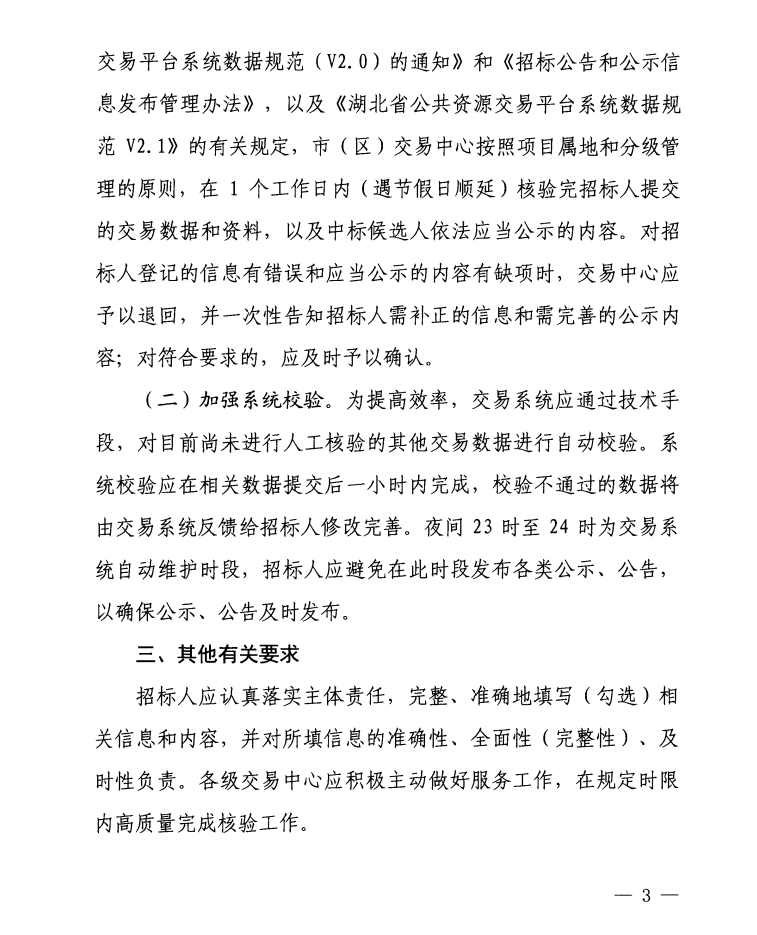 交易平台系统数据规范（V2.0）的通知》和《招标公告和公示信息发布管理办法》，以及《湖北省公共资源交易平台系统数据规范 V2.1》的有关规定，市（区）交易中心按照项目属地和分级管理的原则，在 1 个工作日内（遇节假日顺延）核验完招标人提交的交易数据和资料，以及中标候选人依法应当公示的内容。对招标人登记的信息有错误和应当公示的内容有缺项时，交易中心应予以退回，并一次性告知招标人需补正的信息和需完善的公示内容；对符合要求的，应及时予以确认。

（二）加强系统校验。为提高效率，交易系统应通过技术手段，对目前尚未进行人工核验的其他交易数据进行自动校验。系统校验应在相关数据提交后一小时内完成，校验不通过的数据将由交易系统反馈给招标人修改完善。夜间 23 时至 24 时为交易系统自动维护时段，招标人应避免在此时段发布各类公示、公告，以确保公示、公告及时发布。

三、其他有关要求

招标人应认真落实主体责任，完整、准确地填写（勾选）相关信息和内容，并对所填信息的准确性、全面性（完整性）、及时性负责。各级交易中心应积极主动做好服务工作，在规定时限内高质量完成核验工作。

— 3 —